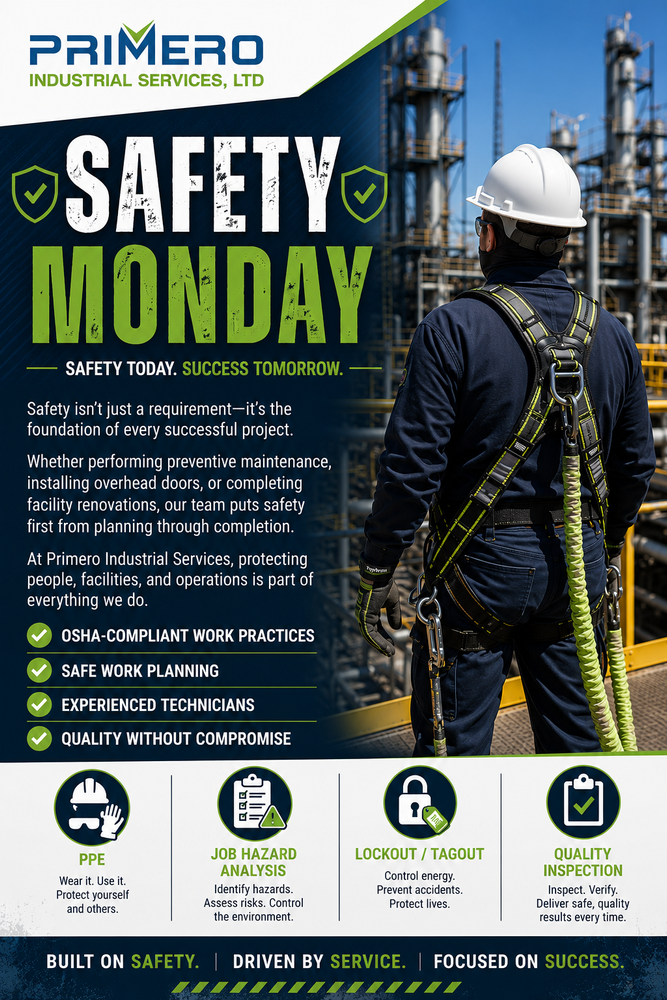 PRIMERO
INDUSTRIAL SERVICES, LTD

SAFETY
MONDAY

SAFETY TODAY. SUCCESS TOMORROW.

Safety isn't just a requirement—it's the foundation of every successful project.

Whether performing preventive maintenance, installing overhead doors, or completing facility renovations, our team puts safety first from planning through completion.

At Primero Industrial Services, protecting people, facilities, and operations is part of everything we do.

OSHA-COMPLIANT WORK PRACTICES
SAFE WORK PLANNING
EXPERIENCED TECHNICIANS
QUALITY WITHOUT COMPROMISE

PPE
Wear it. Use it. Protect yourself and others.

JOB HAZARD ANALYSIS
Identify hazards. Assess risks. Control the environment.

LOCKOUT / TAGOUT
Control energy. Prevent accidents. Protect lives.

QUALITY INSPECTION
Inspect. Verify. Deliver safe, quality results every time.

BUILT ON SAFETY. | DRIVEN BY SERVICE. | FOCUSED ON SUCCESS.